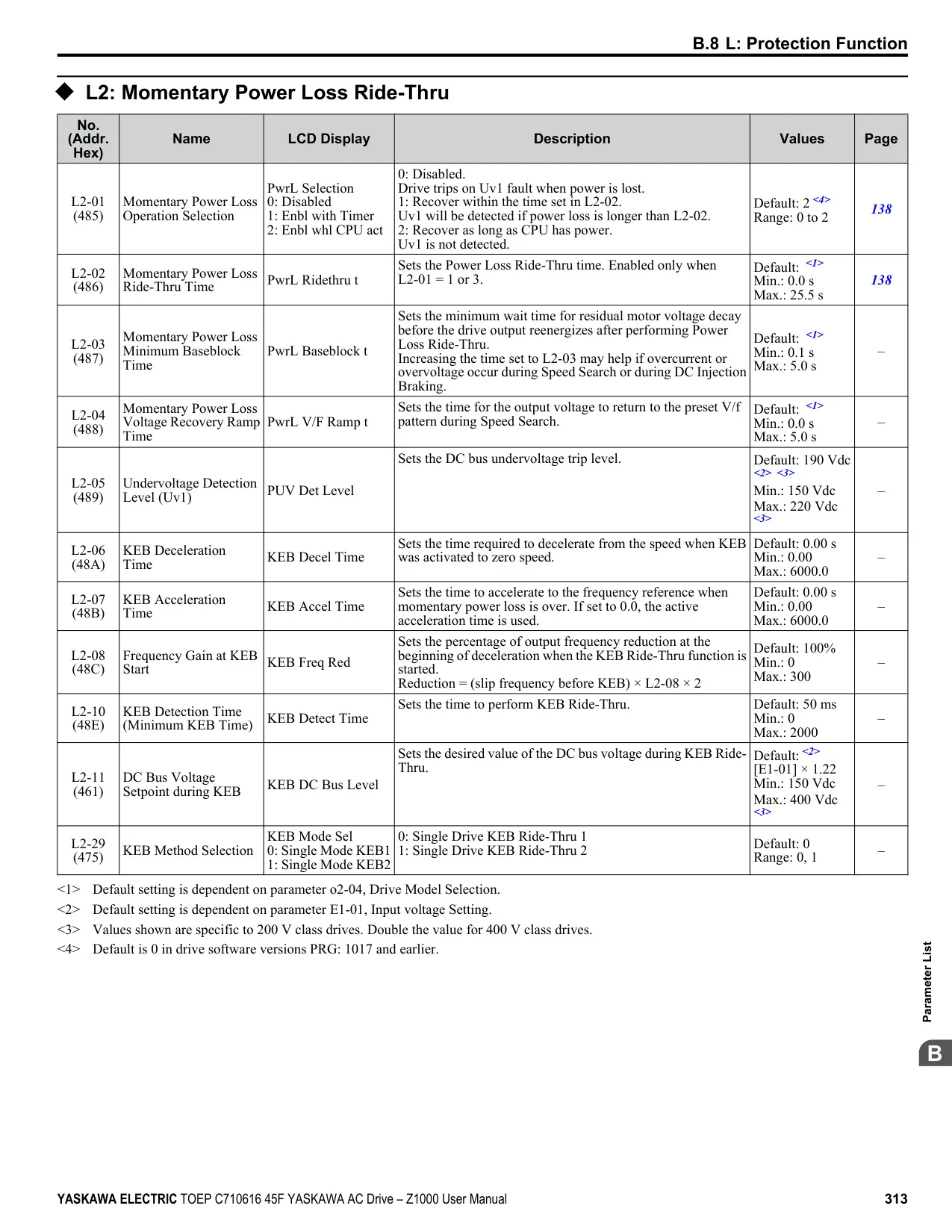 B.8 L: Protection Function

◆ L2: Momentary Power Loss Ride-Thru

| No. (Addr. Hex) | Name | LCD Display | Description | Values | Page |
|---|---|---|---|---|---|
| L2-01 (485) | Momentary Power Loss Operation Selection | PwrL Selection 0: Disabled 1: Enbl with Timer 2: Enbl whl CPU act | 0: Disabled. Drive trips on Uv1 fault when power is lost. 1: Recover within the time set in L2-02. Uv1 will be detected if power loss is longer than L2-02. 2: Recover as long as CPU has power. Uv1 is not detected. | Default: 2 <4> Range: 0 to 2 | 138 |
| L2-02 (486) | Momentary Power Loss Ride-Thru Time | PwrL Ridethru t | Sets the Power Loss Ride-Thru time. Enabled only when L2-01 = 1 or 3. | Default: <1> Min.: 0.0 s Max.: 25.5 s | 138 |
| L2-03 (487) | Momentary Power Loss Minimum Baseblock Time | PwrL Baseblock t | Sets the minimum wait time for residual motor voltage decay before the drive output reenergizes after performing Power Loss Ride-Thru. Increasing the time set to L2-03 may help if overcurrent or overvoltage occur during Speed Search or during DC Injection Braking. | Default: <1> Min.: 0.1 s Max.: 5.0 s | – |
| L2-04 (488) | Momentary Power Loss Voltage Recovery Ramp Time | PwrL V/F Ramp t | Sets the time for the output voltage to return to the preset V/f pattern during Speed Search. | Default: <1> Min.: 0.0 s Max.: 5.0 s | – |
| L2-05 (489) | Undervoltage Detection Level (Uv1) | PUV Det Level | Sets the DC bus undervoltage trip level. | Default: 190 Vdc <2> <3> Min.: 150 Vdc Max.: 220 Vdc <3> | – |
| L2-06 (48A) | KEB Deceleration Time | KEB Decel Time | Sets the time required to decelerate from the speed when KEB was activated to zero speed. | Default: 0.00 s Min.: 0.00 Max.: 6000.0 | – |
| L2-07 (48B) | KEB Acceleration Time | KEB Accel Time | Sets the time to accelerate to the frequency reference when momentary power loss is over. If set to 0.0, the active acceleration time is used. | Default: 0.00 s Min.: 0.00 Max.: 6000.0 | – |
| L2-08 (48C) | Frequency Gain at KEB Start | KEB Freq Red | Sets the percentage of output frequency reduction at the beginning of deceleration when the KEB Ride-Thru function is started. Reduction = (slip frequency before KEB) × L2-08 × 2 | Default: 100% Min.: 0 Max.: 300 | – |
| L2-10 (48E) | KEB Detection Time (Minimum KEB Time) | KEB Detect Time | Sets the time to perform KEB Ride-Thru. | Default: 50 ms Min.: 0 Max.: 2000 | – |
| L2-11 (461) | DC Bus Voltage Setpoint during KEB | KEB DC Bus Level | Sets the desired value of the DC bus voltage during KEB Ride-Thru. | Default: <2> [E1-01] × 1.22 Min.: 150 Vdc Max.: 400 Vdc <3> | – |
| L2-29 (475) | KEB Method Selection | KEB Mode Sel 0: Single Mode KEB1 1: Single Mode KEB2 | 0: Single Drive KEB Ride-Thru 1 1: Single Drive KEB Ride-Thru 2 | Default: 0 Range: 0, 1 | – |

<1> Default setting is dependent on parameter o2-04, Drive Model Selection.
<2> Default setting is dependent on parameter E1-01, Input voltage Setting.
<3> Values shown are specific to 200 V class drives. Double the value for 400 V class drives.
<4> Default is 0 in drive software versions PRG: 1017 and earlier.

Parameter List
B

YASKAWA ELECTRIC TOEP C710616 45F YASKAWA AC Drive – Z1000 User Manual 313